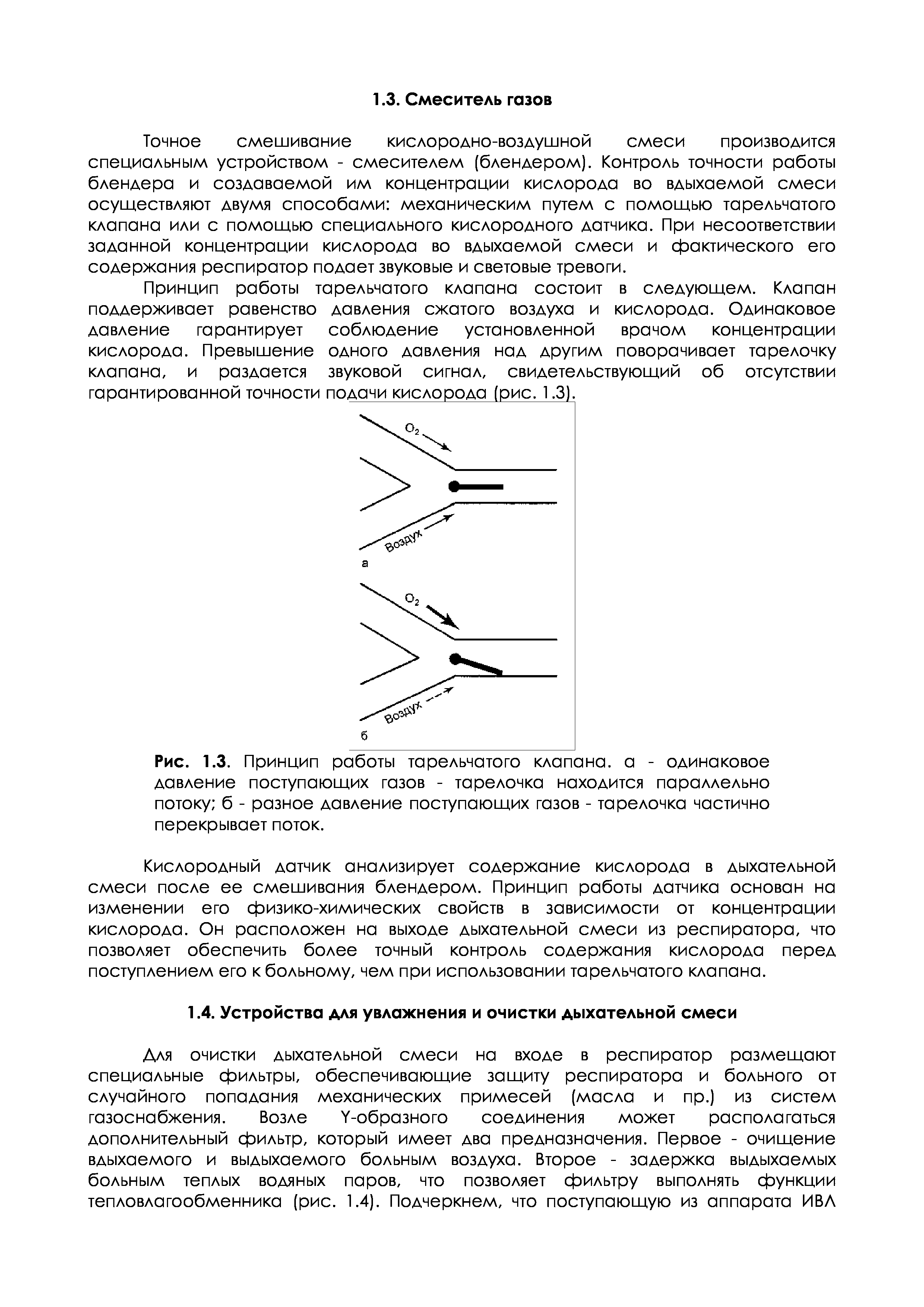 1.3. Смеситель газов

Точное смешивание кислородно-воздушной смеси производится специальным устройством - смесителем (блендером). Контроль точности работы блендера и создаваемой им концентрации кислорода во вдыхаемой смеси осуществляют двумя способами: механическим путем с помощью тарельчатого клапана или с помощью специального кислородного датчика. При несоответствии заданной концентрации кислорода во вдыхаемой смеси и фактического его содержания респиратор подает звуковые и световые тревоги.

Принцип работы тарельчатого клапана состоит в следующем. Клапан поддерживает равенство давления сжатого воздуха и кислорода. Одинаковое давление гарантирует соблюдение установленной врачом концентрации кислорода. Превышение одного давления над другим поворачивает тарелочку клапана, и раздается звуковой сигнал, свидетельствующий об отсутствии гарантированной точности подачи кислорода (рис. 1.3).

$O_2$

Воздух

а

$O_2$

Воздух

б

Рис. 1.3. Принцип работы тарельчатого клапана. а - одинаковое давление поступающих газов - тарелочка находится параллельно потоку; б - разное давление поступающих газов - тарелочка частично перекрывает поток.

Кислородный датчик анализирует содержание кислорода в дыхательной смеси после ее смешивания блендером. Принцип работы датчика основан на изменении его физико-химических свойств в зависимости от концентрации кислорода. Он расположен на выходе дыхательной смеси из респиратора, что позволяет обеспечить более точный контроль содержания кислорода перед поступлением его к больному, чем при использовании тарельчатого клапана.

1.4. Устройства для увлажнения и очистки дыхательной смеси

Для очистки дыхательной смеси на входе в респиратор размещают специальные фильтры, обеспечивающие защиту респиратора и больного от случайного попадания механических примесей (масла и пр.) из систем газоснабжения. Возле Y-образного соединения может располагаться дополнительный фильтр, который имеет два предназначения. Первое - очищение вдыхаемого и выдыхаемого больным воздуха. Второе - задержка выдыхаемых больным теплых водяных паров, что позволяет фильтру выполнять функции тепловлагообменника (рис. 1.4). Подчеркнем, что поступающую из аппарата ИВЛ